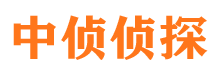 中侦侦探